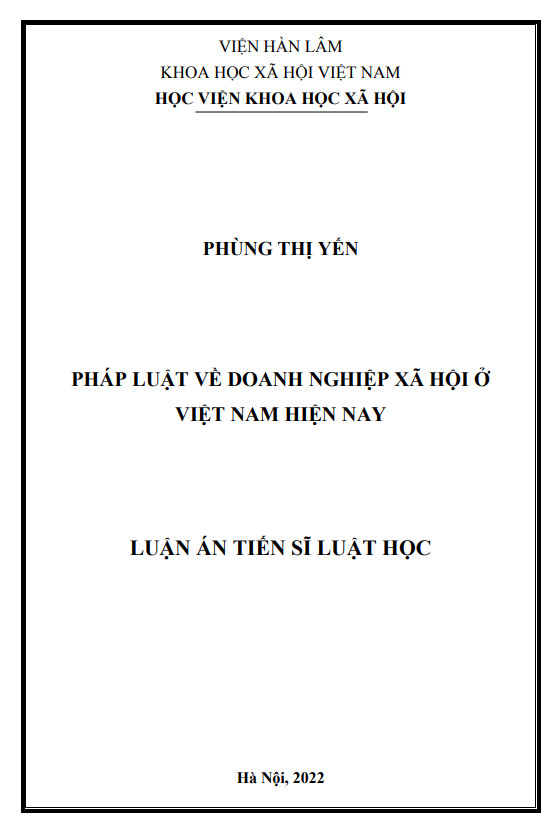 VIỆN HÀN LÂM
KHOA HỌC XÃ HỘI VIỆT NAM
HỌC VIỆN KHOA HỌC XÃ HỘI

PHÙNG THỊ YẾN

PHÁP LUẬT VỀ DOANH NGHIỆP XÃ HỘI Ở VIỆT NAM HIỆN NAY

LUẬN ÁN TIẾN SĨ LUẬT HỌC

Hà Nội, 2022